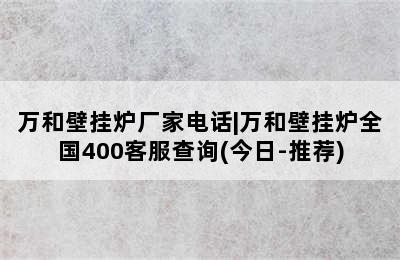 万和壁挂炉厂家电话|万和壁挂炉全国400客服查询(今日-推荐)